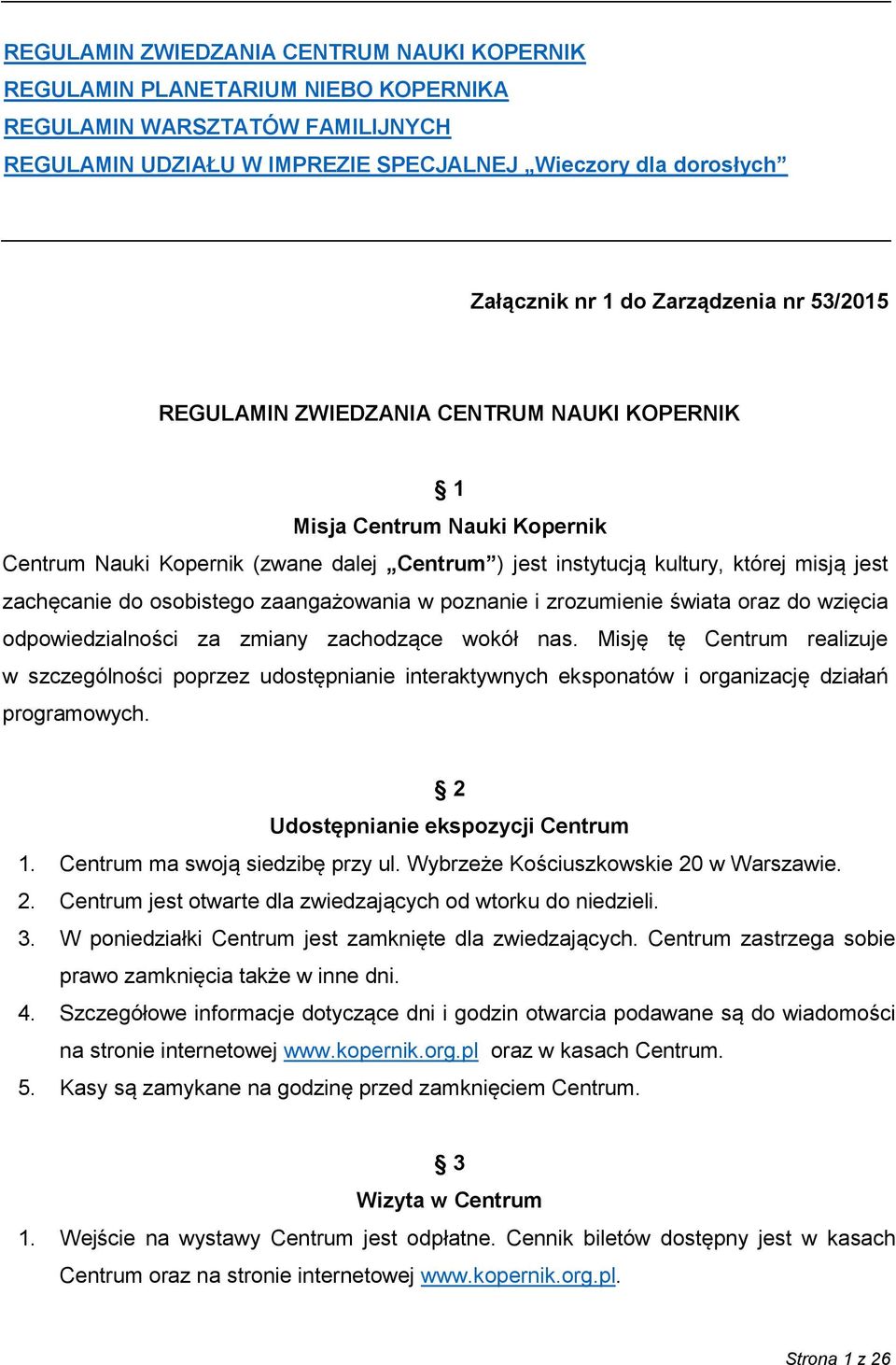 REGULAMIN ZWIEDZANIA CENTRUM NAUKI KOPERNIK
REGULAMIN PLANETARIUM NIEBO KOPERNIKA
REGULAMIN WARSZTATÓW FAMILIJNYCH
REGULAMIN UDZIAŁU W IMPREZIE SPECJALNEJ „Wieczory dla dorosłych”

Załącznik nr 1 do Zarządzenia nr 53/2015

REGULAMIN ZWIEDZANIA CENTRUM NAUKI KOPERNIK

§ 1
Misja Centrum Nauki Kopernik

Centrum Nauki Kopernik (zwane dalej „Centrum”) jest instytucją kultury, której misją jest zachęcanie do osobistego zaangażowania w poznanie i zrozumienie świata oraz do wzięcia odpowiedzialności za zmiany zachodzące wokół nas. Misję tę Centrum realizuje w szczególności poprzez udostępnianie interaktywnych eksponatów i organizację działań programowych.

§ 2
Udostępnianie ekspozycji Centrum

1. Centrum ma swoją siedzibę przy ul. Wybrzeże Kościuszkowskie 20 w Warszawie.
2. Centrum jest otwarte dla zwiedzających od wtorku do niedzieli.
3. W poniedziałki Centrum jest zamknięte dla zwiedzających. Centrum zastrzega sobie prawo zamknięcia także w inne dni.
4. Szczegółowe informacje dotyczące dni i godzin otwarcia podawane są do wiadomości na stronie internetowej www.kopernik.org.pl oraz w kasach Centrum.
5. Kasy są zamykane na godzinę przed zamknięciem Centrum.

§ 3
Wizyta w Centrum

1. Wejście na wystawy Centrum jest odpłatne. Cennik biletów dostępny jest w kasach Centrum oraz na stronie internetowej www.kopernik.org.pl.

Strona 1 z 26